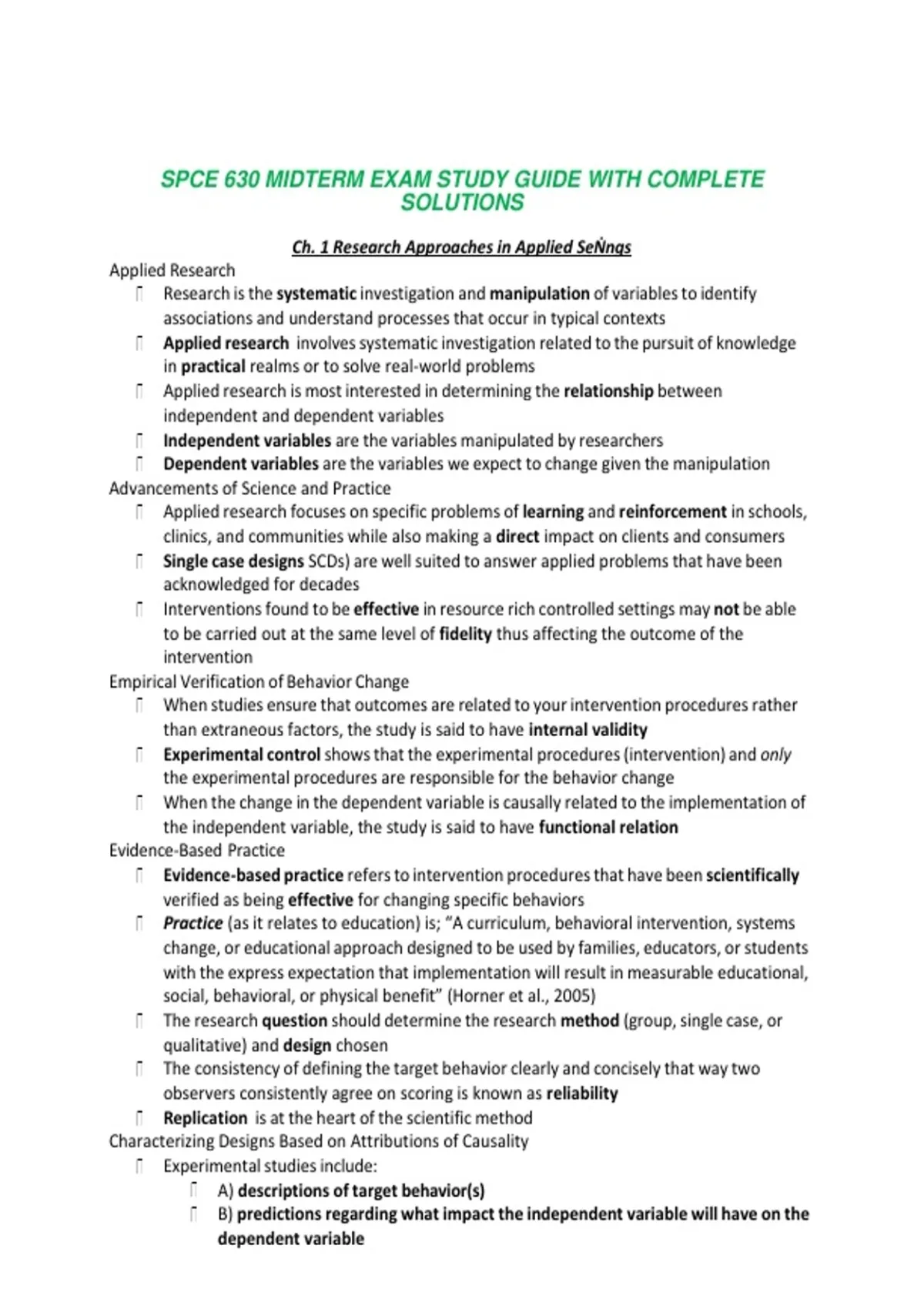 SPCE 630 MIDTERM EXAM STUDY GUIDE WITH COMPLETE SOLUTIONS

Ch. 1 Research Approaches in Applied SeŃngs

Applied Research

 Research is the systematic investigation and manipulation of variables to identify associations and understand processes that occur in typical contexts
 Applied research involves systematic investigation related to the pursuit of knowledge in practical realms or to solve real-world problems
 Applied research is most interested in determining the relationship between independent and dependent variables
 Independent variables are the variables manipulated by researchers
 Dependent variables are the variables we expect to change given the manipulation

Advancements of Science and Practice

 Applied research focuses on specific problems of learning and reinforcement in schools, clinics, and communities while also making a direct impact on clients and consumers
 Single case designs SCDs) are well suited to answer applied problems that have been acknowledged for decades
 Interventions found to be effective in resource rich controlled settings may not be able to be carried out at the same level of fidelity thus affecting the outcome of the intervention

Empirical Verification of Behavior Change

 When studies ensure that outcomes are related to your intervention procedures rather than extraneous factors, the study is said to have internal validity
 Experimental control shows that the experimental procedures (intervention) and only the experimental procedures are responsible for the behavior change
 When the change in the dependent variable is causally related to the implementation of the independent variable, the study is said to have functional relation

Evidence-Based Practice

 Evidence-based practice refers to intervention procedures that have been scientifically verified as being effective for changing specific behaviors
 Practice (as it relates to education) is; "A curriculum, behavioral intervention, systems change, or educational approach designed to be used by families, educators, or students with the express expectation that implementation will result in measurable educational, social, behavioral, or physical benefit" (Horner et al., 2005)
 The research question should determine the research method (group, single case, or qualitative) and design chosen
 The consistency of defining the target behavior clearly and concisely that way two observers consistently agree on scoring is known as reliability
 Replication is at the heart of the scientific method

Characterizing Designs Based on Attributions of Causality

 Experimental studies include:
 A) descriptions of target behavior(s)
 B) predictions regarding what impact the independent variable will have on the dependent variable